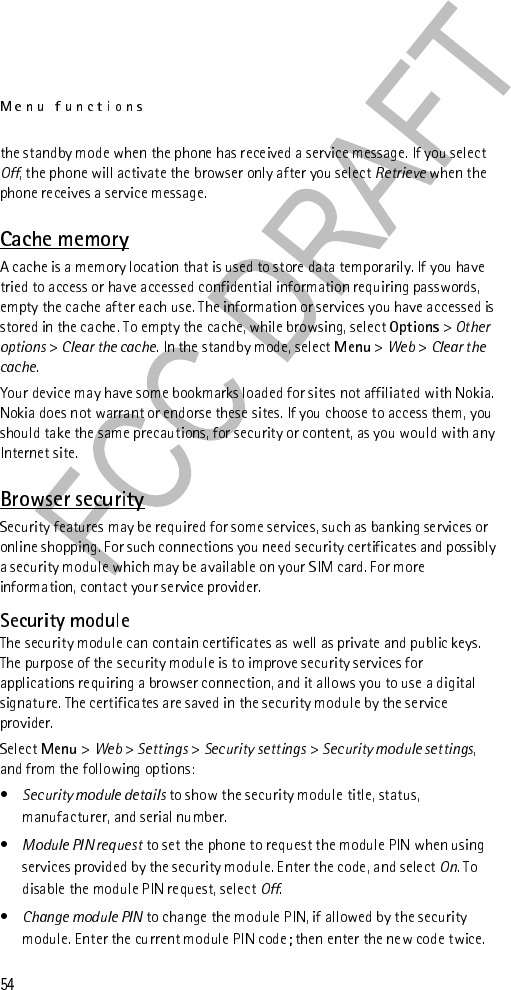 Menu functions

the standby mode when the phone has received a service message. If you select Off, the phone will activate the browser only after you select Retrieve when the phone receives a service message.

Cache memory

A cache is a memory location that is used to store data temporarily. If you have tried to access or have accessed confidential information requiring passwords, empty the cache after each use. The information or services you have accessed is stored in the cache. To empty the cache, while browsing, select Options > Other options > Clear the cache. In the standby mode, select Menu > Web > Clear the cache.

Your device may have some bookmarks loaded for sites not affiliated with Nokia. Nokia does not warrant or endorse these sites. If you choose to access them, you should take the same precautions, for security or content, as you would with any Internet site.

Browser security

Security features may be required for some services, such as banking services or online shopping. For such connections you need security certificates and possibly a security module which may be available on your SIM card. For more information, contact your service provider.

Security module

The security module can contain certificates as well as private and public keys. The purpose of the security module is to improve security services for applications requiring a browser connection, and it allows you to use a digital signature. The certificates are saved in the security module by the service provider.

Select Menu > Web > Settings > Security settings > Security module settings, and from the following options:

• Security module details to show the security module title, status, manufacturer, and serial number.

• Module PIN request to set the phone to request the module PIN when using services provided by the security module. Enter the code, and select On. To disable the module PIN request, select Off.

• Change module PIN to change the module PIN, if allowed by the security module. Enter the current module PIN code; then enter the new code twice.

54

FCC DRAFT